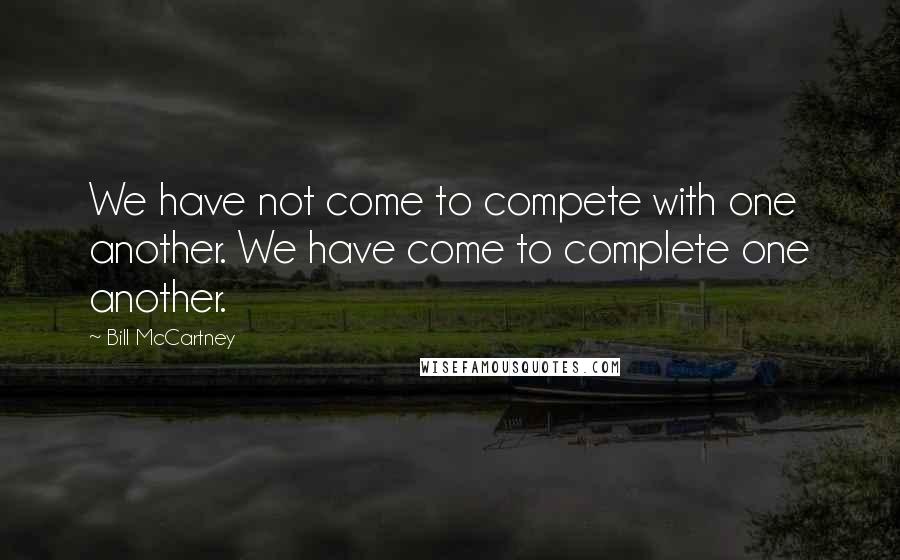 We have not come to compete with one another. We have come to complete one another.

~ Bill McCartney

WISEFAMOUSQUOTES.COM